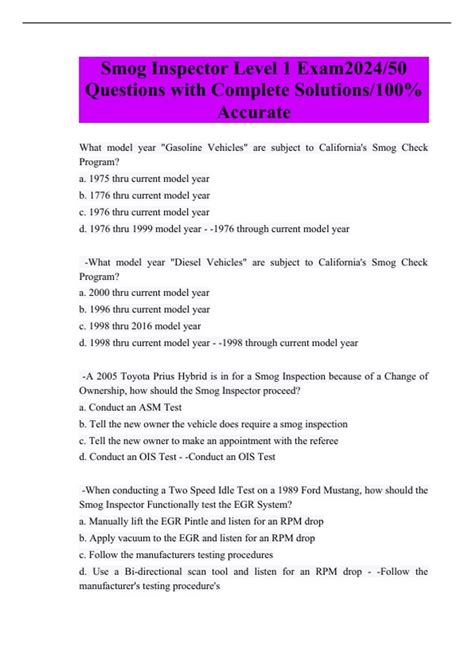 Smog Inspector Level 1 Exam2024/50 Questions with Complete Solutions/100% Accurate

What model year "Gasoline Vehicles" are subject to California's Smog Check Program?
a. 1975 thru current model year
b. 1776 thru current model year
c. 1976 thru current model year
d. 1976 thru 1999 model year - -1976 through current model year

-What model year "Diesel Vehicles" are subject to California's Smog Check Program?
a. 2000 thru current model year
b. 1996 thru current model year
c. 1998 thru 2016 model year
d. 1998 thru current model year - -1998 through current model year

-A 2005 Toyota Prius Hybrid is in for a Smog Inspection because of a Change of Ownership, how should the Smog Inspector proceed?
a. Conduct an ASM Test
b. Tell the new owner the vehicle does require a smog inspection
c. Tell the new owner to make an appointment with the referee
d. Conduct an OIS Test - -Conduct an OIS Test

-When conducting a Two Speed Idle Test on a 1989 Ford Mustang, how should the Smog Inspector Functionally test the EGR System?
a. Manually lift the EGR Pintle and listen for an RPM drop
b. Apply vacuum to the EGR and listen for an RPM drop
c. Follow the manufacturers testing procedures
d. Use a Bi-directional scan tool and listen for an RPM drop - -Follow the manufacturer's testing procedure's